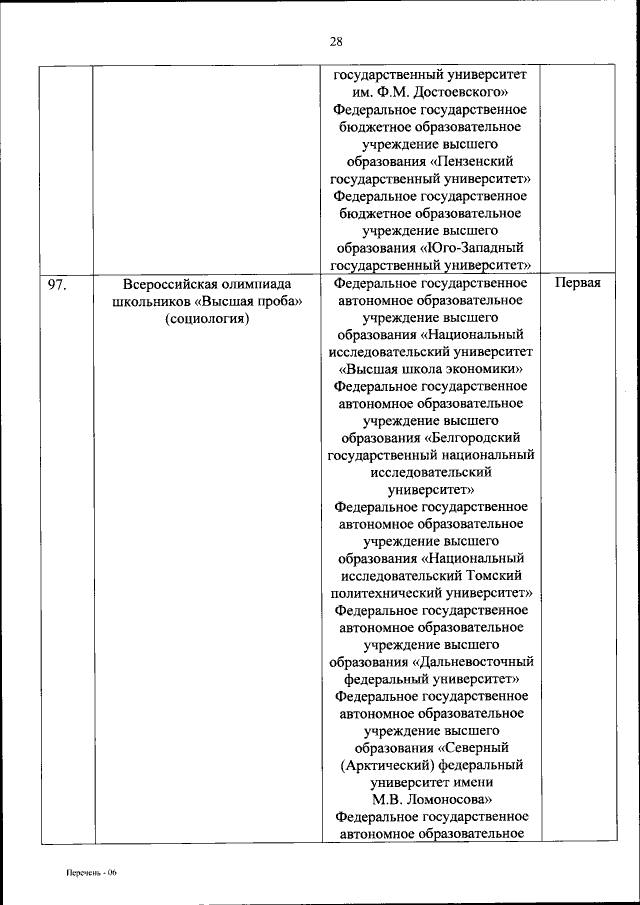 28

|  |  |  |  |
|---|---|---|---|
|  |  | государственный университет им. Ф.М. Достоевского» Федеральное государственное бюджетное образовательное учреждение высшего образования «Пензенский государственный университет» Федеральное государственное бюджетное образовательное учреждение высшего образования «Юго-Западный государственный университет» |  |
| 97. | Всероссийская олимпиада школьников «Высшая проба» (социология) | Федеральное государственное автономное образовательное учреждение высшего образования «Национальный исследовательский университет «Высшая школа экономики» Федеральное государственное автономное образовательное учреждение высшего образования «Белгородский государственный национальный исследовательский университет» Федеральное государственное автономное образовательное учреждение высшего образования «Национальный исследовательский Томский политехнический университет» Федеральное государственное автономное образовательное учреждение высшего образования «Дальневосточный федеральный университет» Федеральное государственное автономное образовательное учреждение высшего образования «Северный (Арктический) федеральный университет имени М.В. Ломоносова» Федеральное государственное автономное образовательное | Первая |

Перечень - 06